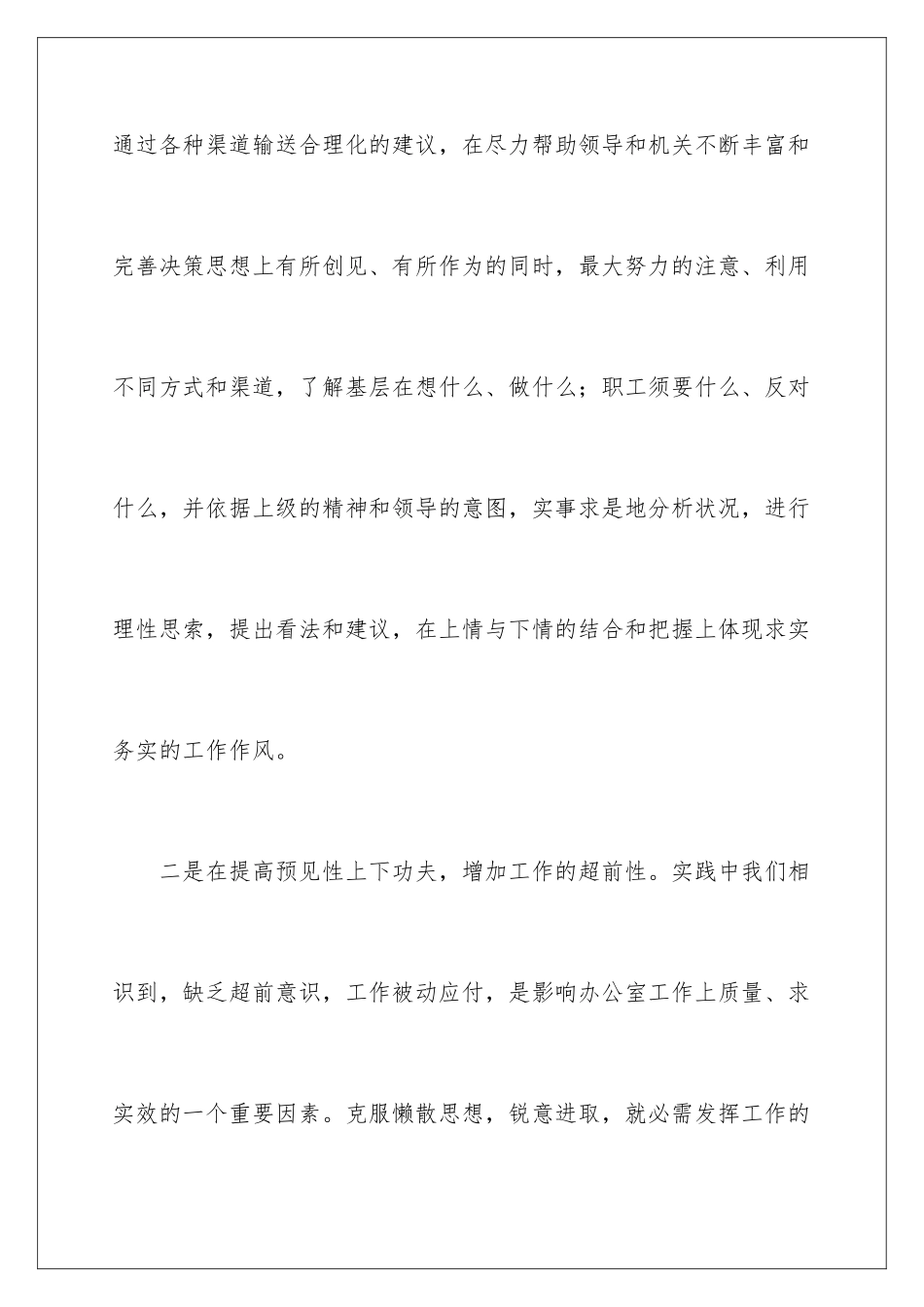 通过各种渠道输送合理化的建议，在尽力帮助领导和机关不断丰富和完善决策思想上有所创见、有所作为的同时，最大努力的注意、利用不同方式和渠道，了解基层在想什么、做什么；职工须要什么、反对什么，并依据上级的精神和领导的意图，实事求是地分析状况，进行理性思索，提出看法和建议，在上情与下情的结合和把握上体现求实务实的工作作风。

二是在提高预见性上下功夫，增加工作的超前性。实践中我们相识到，缺乏超前意识，工作被动应付，是影响办公室工作上质量、求实效的一个重要因素。克服懒散思想，锐意进取，就必需发挥工作的